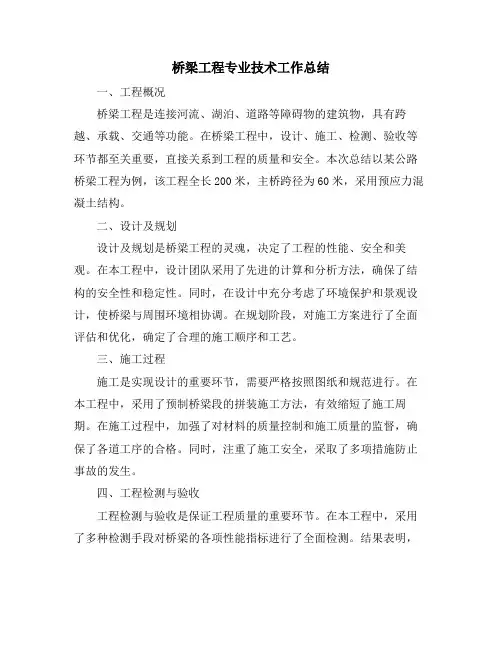 桥梁工程专业技术工作总结

一、工程概况

桥梁工程是连接河流、湖泊、道路等障碍物的建筑物，具有跨越、承载、交通等功能。在桥梁工程中，设计、施工、检测、验收等环节都至关重要，直接关系到工程的质量和安全。本次总结以某公路桥梁工程为例，该工程全长200米，主桥跨径为60米，采用预应力混凝土结构。

二、设计及规划

设计及规划是桥梁工程的灵魂，决定了工程的性能、安全和美观。在本工程中，设计团队采用了先进的计算和分析方法，确保了结构的安全性和稳定性。同时，在设计中充分考虑了环境保护和景观设计，使桥梁与周围环境相协调。在规划阶段，对施工方案进行了全面评估和优化，确定了合理的施工顺序和工艺。

三、施工过程

施工是实现设计的重要环节，需要严格按照图纸和规范进行。在本工程中，采用了预制桥梁段的拼装施工方法，有效缩短了施工周期。在施工过程中，加强了对材料的质量控制和施工质量的监督，确保了各道工序的合格。同时，注重了施工安全，采取了多项措施防止事故的发生。

四、工程检测与验收

工程检测与验收是保证工程质量的重要环节。在本工程中，采用了多种检测手段对桥梁的各项性能指标进行了全面检测。结果表明，